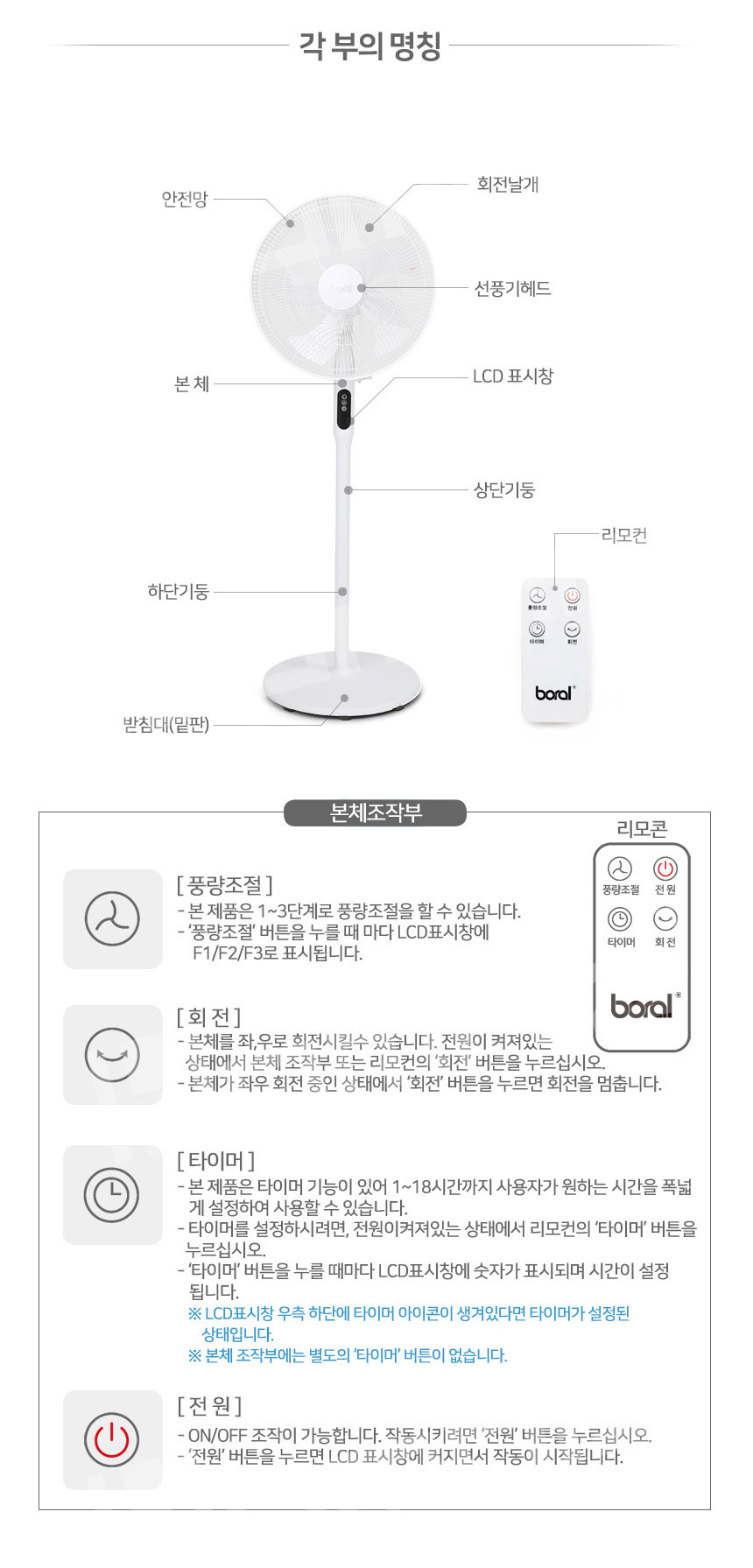 각 부의 명칭

안전망

회전날개

선풍기헤드

본 체

LCD 표시창

상단기둥

리모컨

하단기둥

받침대(밑판)

풍량조절 전원
타이머 회전
boral

본체조작부

리모콘

풍량조절 전 원
타이머 회 전
boral

[ 풍량조절 ]
- 본 제품은 1~3단계로 풍량조절을 할 수 있습니다.
- '풍량조절' 버튼을 누를 때 마다 LCD표시창에 F1/F2/F3로 표시됩니다.

[ 회 전 ]
- 본체를 좌,우로 회전시킬수 있습니다. 전원이 켜져있는 상태에서 본체 조작부 또는 리모컨의 '회전' 버튼을 누르십시오.
- 본체가 좌우 회전 중인 상태에서 '회전' 버튼을 누르면 회전을 멈춥니다.

[ 타이머 ]
- 본 제품은 타이머 기능이 있어 1~18시간까지 사용자가 원하는 시간을 폭넓게 설정하여 사용할 수 있습니다.
- 타이머를 설정하시려면, 전원이켜져있는 상태에서 리모컨의 '타이머' 버튼을 누르십시오.
- '타이머' 버튼을 누를 때마다 LCD표시창에 숫자가 표시되며 시간이 설정됩니다.
※ LCD표시창 우측 하단에 타이머 아이콘이 생겨있다면 타이머가 설정된 상태입니다.
※ 본체 조작부에는 별도의 '타이머' 버튼이 없습니다.

[ 전 원 ]
- ON/OFF 조작이 가능합니다. 작동시키려면 '전원' 버튼을 누르십시오.
- '전원' 버튼을 누르면 LCD 표시창에 커지면서 작동이 시작됩니다.